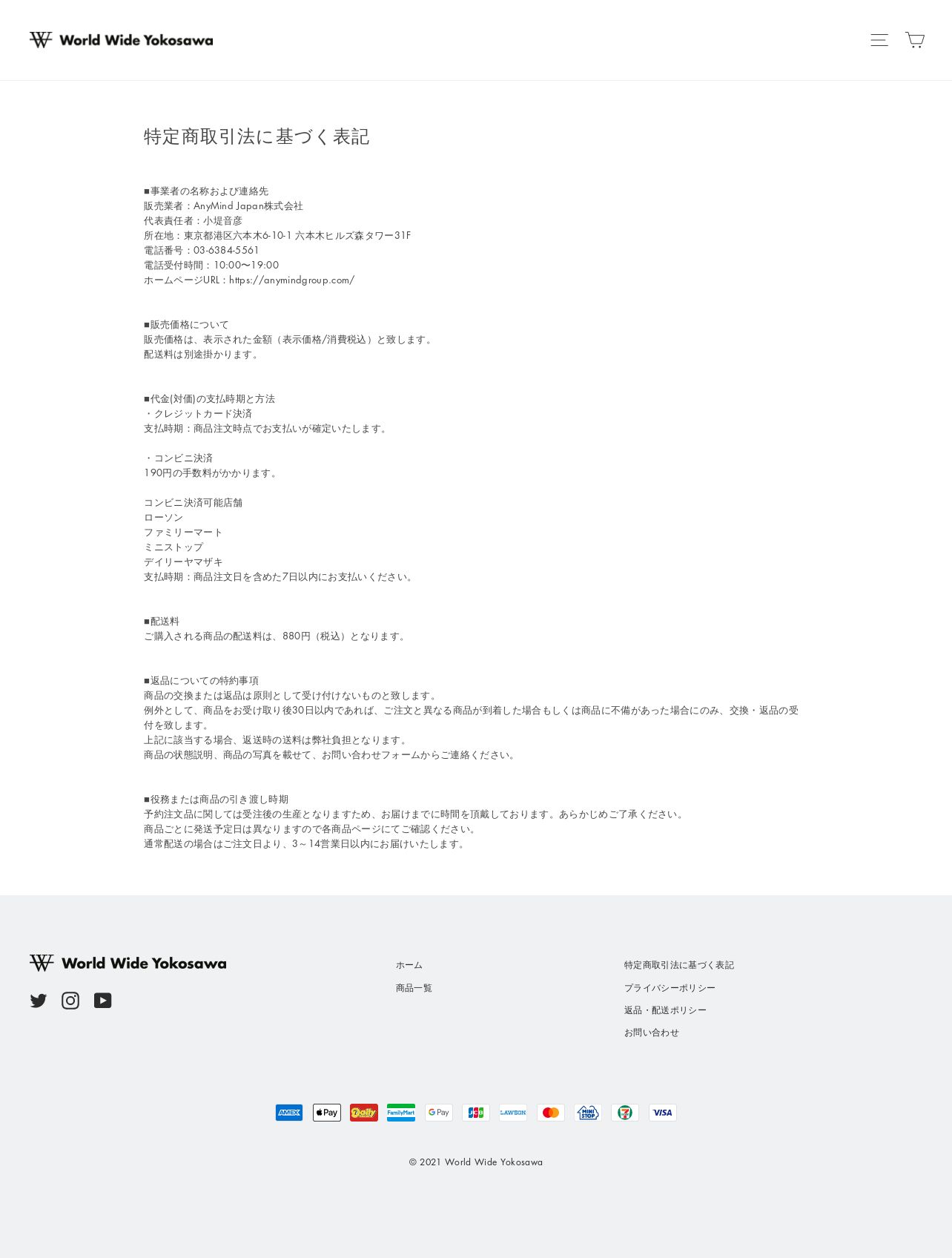 World Wide Yokosawa

特定商取引法に基づく表記

■事業者の名称および連絡先
販売業者：AnyMind Japan株式会社
代表責任者：小堤音彦
所在地：東京都港区六本木6-10-1 六本木ヒルズ森タワー31F
電話番号：03-6384-5561
電話受付時間：10:00〜19:00
ホームページURL：https://anymindgroup.com/

■販売価格について
販売価格は、表示された金額（表示価格/消費税込）と致します。
配送料は別途掛かります。

■代金(対価)の支払時期と方法
・クレジットカード決済
支払時期：商品注文時点でお支払いが確定いたします。

・コンビニ決済
190円の手数料がかかります。

コンビニ決済可能店舗
ローソン
ファミリーマート
ミニストップ
デイリーヤマザキ
支払時期：商品注文日を含めた7日以内にお支払いください。

■配送料
ご購入される商品の配送料は、880円（税込）となります。

■返品についての特約事項
商品の交換または返品は原則として受け付けないものと致します。
例外として、商品をお受け取り後30日以内であれば、ご注文と異なる商品が到着した場合もしくは商品に不備があった場合にのみ、交換・返品の受付を致します。
上記に該当する場合、返送時の送料は弊社負担となります。
商品の状態説明、商品の写真を載せて、お問い合わせフォームからご連絡ください。

■役務または商品の引き渡し時期
予約注文品に関しては受注後の生産となりますため、お届けまでに時間を頂戴しております。あらかじめご了承ください。
商品ごとに発送予定日は異なりますので各商品ページにてご確認ください。
通常配送の場合はご注文日より、3～14営業日以内にお届けいたします。

World Wide Yokosawa

ホーム
商品一覧

特定商取引法に基づく表記
プライバシーポリシー
返品・配送ポリシー
お問い合わせ

AMEX Pay Daily FamilyMart G Pay JCB LAWSON MINI STOP VISA

© 2021 World Wide Yokosawa